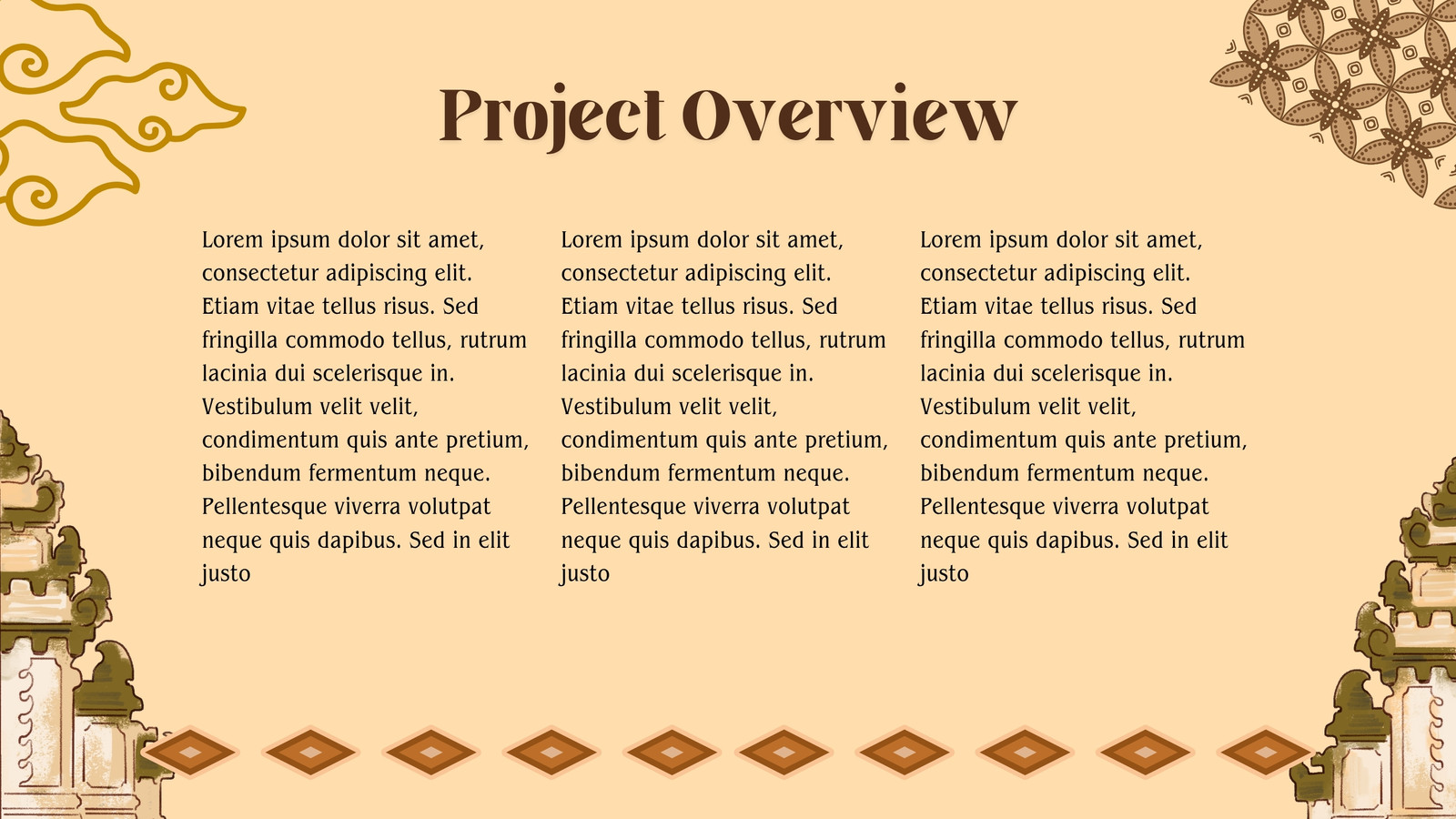 Project Overview

Lorem ipsum dolor sit amet, consectetur adipiscing elit. Etiam vitae tellus risus. Sed fringilla commodo tellus, rutrum lacinia dui scelerisque in. Vestibulum velit velit, condimentum quis ante pretium, bibendum fermentum neque. Pellentesque viverra volutpat neque quis dapibus. Sed in elit justo

Lorem ipsum dolor sit amet, consectetur adipiscing elit. Etiam vitae tellus risus. Sed fringilla commodo tellus, rutrum lacinia dui scelerisque in. Vestibulum velit velit, condimentum quis ante pretium, bibendum fermentum neque. Pellentesque viverra volutpat neque quis dapibus. Sed in elit justo

Lorem ipsum dolor sit amet, consectetur adipiscing elit. Etiam vitae tellus risus. Sed fringilla commodo tellus, rutrum lacinia dui scelerisque in. Vestibulum velit velit, condimentum quis ante pretium, bibendum fermentum neque. Pellentesque viverra volutpat neque quis dapibus. Sed in elit justo